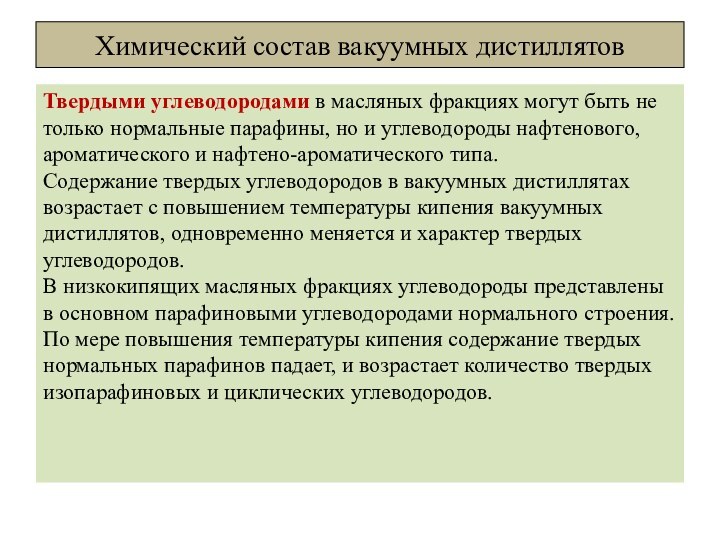 Химический состав вакуумных дистиллятов

Твердыми углеводородами в масляных фракциях могут быть не только нормальные парафины, но и углеводороды нафтенового, ароматического и нафтено-ароматического типа.
Содержание твердых углеводородов в вакуумных дистиллятах возрастает с повышением температуры кипения вакуумных дистиллятов, одновременно меняется и характер твердых углеводородов.
В низкокипящих масляных фракциях углеводороды представлены в основном парафиновыми углеводородами нормального строения.
По мере повышения температуры кипения содержание твердых нормальных парафинов падает, и возрастает количество твердых изопарафиновых и циклических углеводородов.